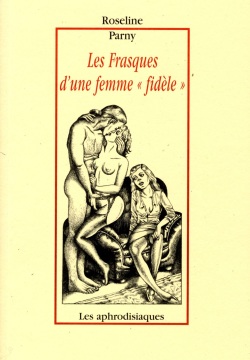 Roseline
Parny

Les Frasques d'une femme « fidèle »

Les aphrodisiaques